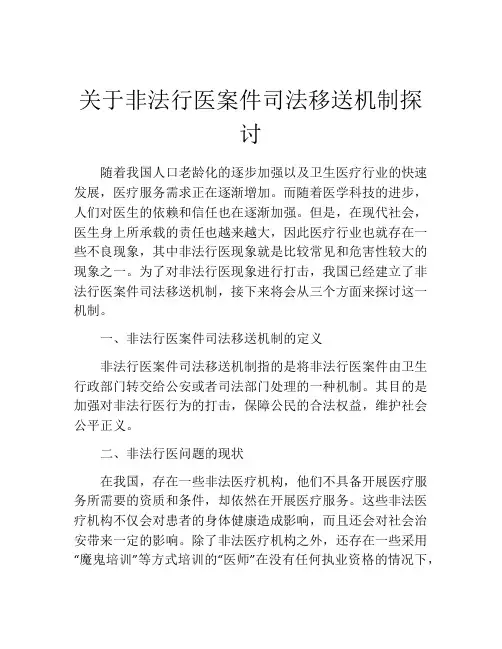 关于非法行医案件司法移送机制探讨

随着我国人口老龄化的逐步加强以及卫生医疗行业的快速发展，医疗服务需求正在逐渐增加。而随着医学科技的进步，人们对医生的依赖和信任也在逐渐加强。但是，在现代社会，医生身上所承载的责任也越来越大，因此医疗行业也就存在一些不良现象，其中非法行医现象就是比较常见和危害性较大的现象之一。为了对非法行医现象进行打击，我国已经建立了非法行医案件司法移送机制，接下来将会从三个方面来探讨这一机制。

一、非法行医案件司法移送机制的定义

非法行医案件司法移送机制指的是将非法行医案件由卫生行政部门转交给公安或者司法部门处理的一种机制。其目的是加强对非法行医行为的打击，保障公民的合法权益，维护社会公平正义。

二、非法行医问题的现状

在我国，存在一些非法医疗机构，他们不具备开展医疗服务所需要的资质和条件，却依然在开展医疗服务。这些非法医疗机构不仅会对患者的身体健康造成影响，而且还会对社会治安带来一定的影响。除了非法医疗机构之外，还存在一些采用“魔鬼培训”等方式培训的“医师”在没有任何执业资格的情况下，